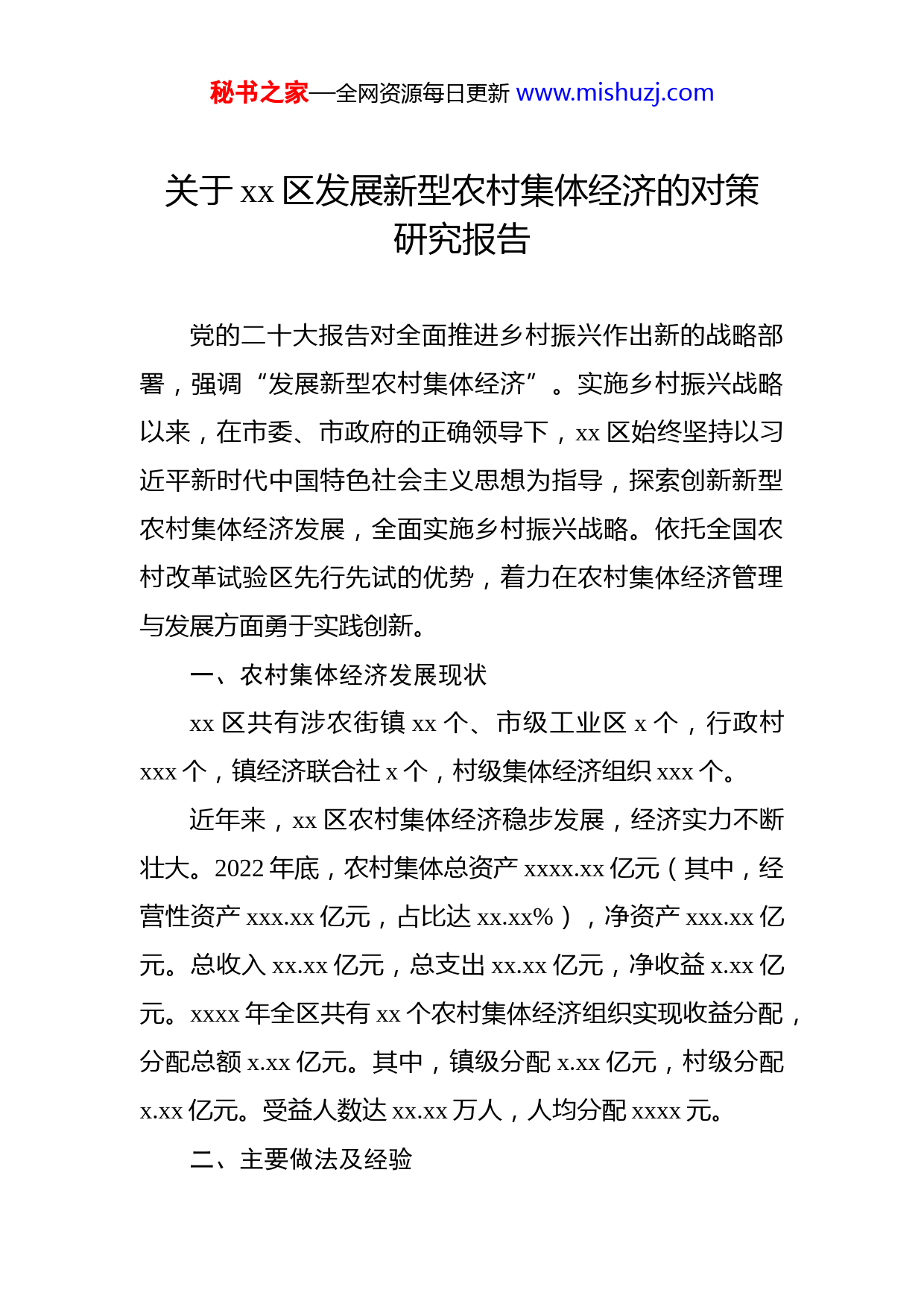 秘书之家—全网资源每日更新 www.mishuzj.com

关于 xx 区发展新型农村集体经济的对策研究报告

党的二十大报告对全面推进乡村振兴作出新的战略部署，强调“发展新型农村集体经济”。实施乡村振兴战略以来，在市委、市政府的正确领导下，xx 区始终坚持以习近平新时代中国特色社会主义思想为指导，探索创新新型农村集体经济发展，全面实施乡村振兴战略。依托全国农村改革试验区先行先试的优势，着力在农村集体经济管理与发展方面勇于实践创新。

一、农村集体经济发展现状

xx 区共有涉农街镇 xx 个、市级工业区 x 个，行政村 xxx 个，镇经济联合社 x 个，村级集体经济组织 xxx 个。

近年来，xx 区农村集体经济稳步发展，经济实力不断壮大。2022 年底，农村集体总资产 xxxx.xx 亿元（其中，经营性资产 xxx.xx 亿元，占比达 xx.xx%），净资产 xxx.xx 亿元。总收入 xx.xx 亿元，总支出 xx.xx 亿元，净收益 x.xx 亿元。xxxx 年全区共有 xx 个农村集体经济组织实现收益分配，分配总额 x.xx 亿元。其中，镇级分配 x.xx 亿元，村级分配 x.xx 亿元。受益人数达 xx.xx 万人，人均分配 xxxx 元。

二、主要做法及经验